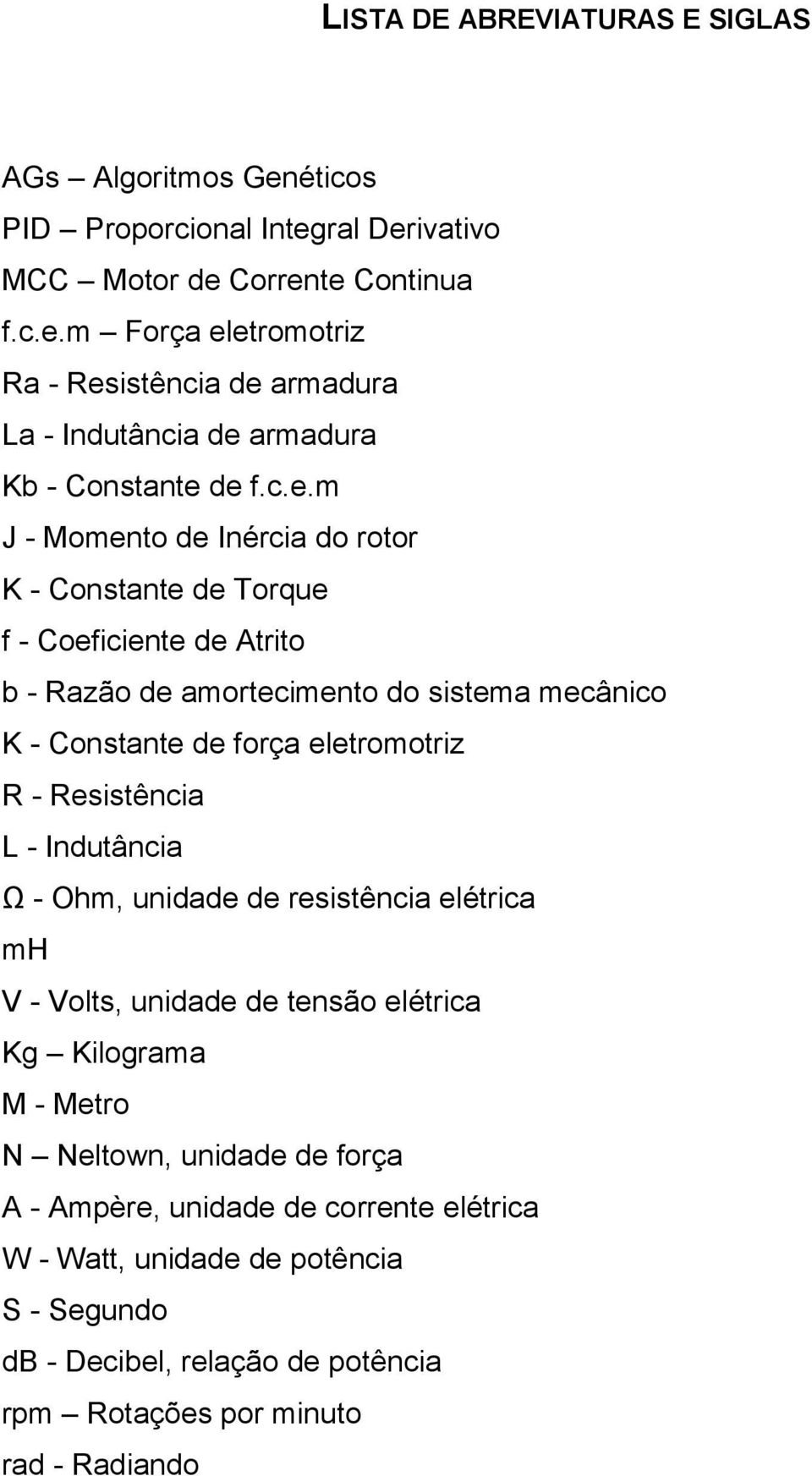 LISTA DE ABREVIATURAS E SIGLAS

AGs – Algoritmos Genéticos
PID – Proporcional Integral Derivativo
MCC – Motor de Corrente Continua
f.c.e.m – Força eletromotriz
Ra - Resistência de armadura
La - Indutância de armadura
Kb - Constante de f.c.e.m
J - Momento de Inércia do rotor
K - Constante de Torque
f - Coeficiente de Atrito
b - Razão de amortecimento do sistema mecânico
K - Constante de força eletromotriz
R - Resistência
L - Indutância
Ω - Ohm, unidade de resistência elétrica
mH
V - Volts, unidade de tensão elétrica
Kg – Kilograma
M - Metro
N – Neltown, unidade de força
A - Ampère, unidade de corrente elétrica
W - Watt, unidade de potência
S - Segundo
dB - Decibel, relação de potência
rpm – Rotações por minuto
rad - Radiando